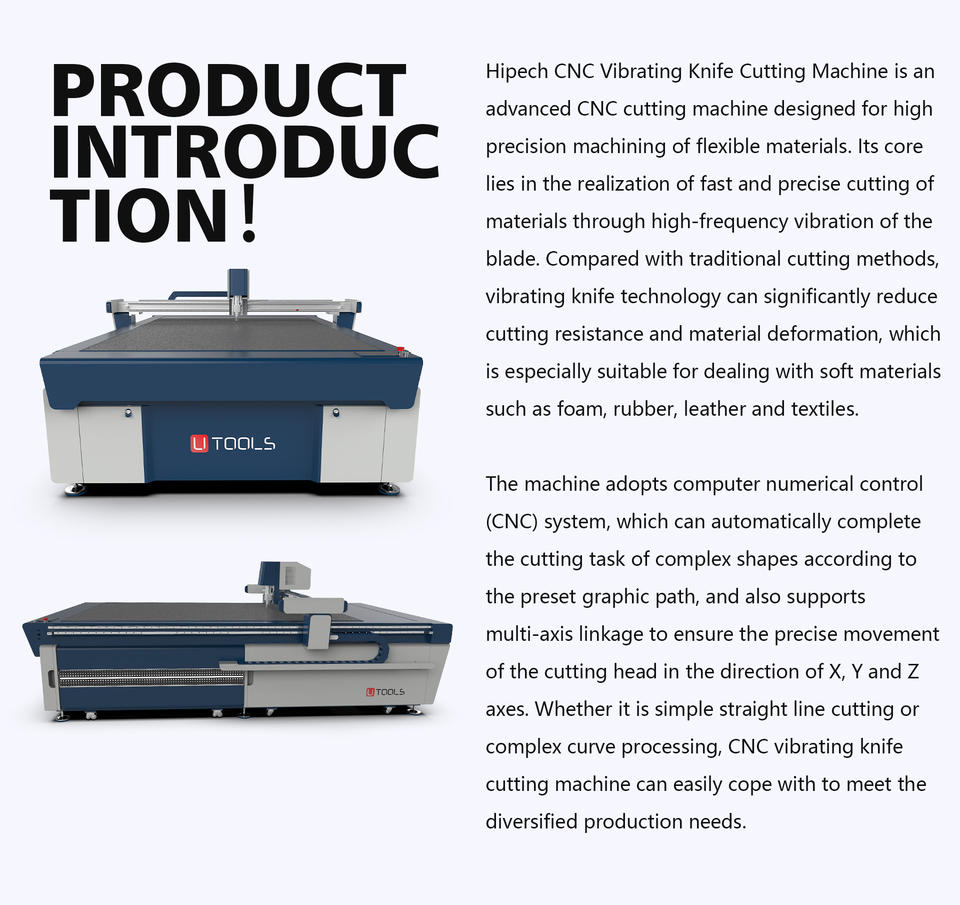 PRODUCT INTRODUCTION!

UTOOLS

UTOOLS

Hipech CNC Vibrating Knife Cutting Machine is an advanced CNC cutting machine designed for high precision machining of flexible materials. Its core lies in the realization of fast and precise cutting of materials through high-frequency vibration of the blade. Compared with traditional cutting methods, vibrating knife technology can significantly reduce cutting resistance and material deformation, which is especially suitable for dealing with soft materials such as foam, rubber, leather and textiles.

The machine adopts computer numerical control (CNC) system, which can automatically complete the cutting task of complex shapes according to the preset graphic path, and also supports multi-axis linkage to ensure the precise movement of the cutting head in the direction of X, Y and Z axes. Whether it is simple straight line cutting or complex curve processing, CNC vibrating knife cutting machine can easily cope with to meet the diversified production needs.